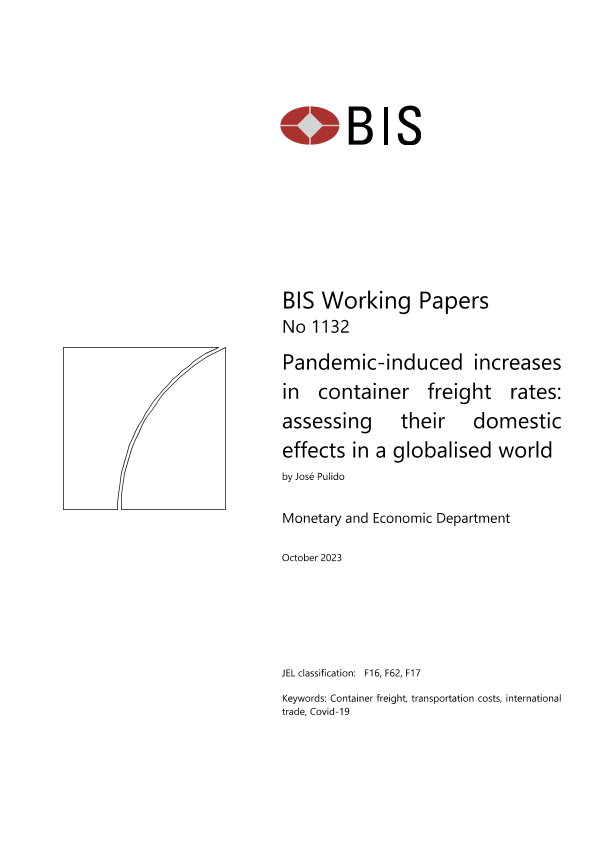 BIS

BIS Working Papers
No 1132

Pandemic-induced increases in container freight rates: assessing their domestic effects in a globalised world

by José Pulido

Monetary and Economic Department

October 2023

JEL classification: F16, F62, F17

Keywords: Container freight, transportation costs, international trade, Covid-19